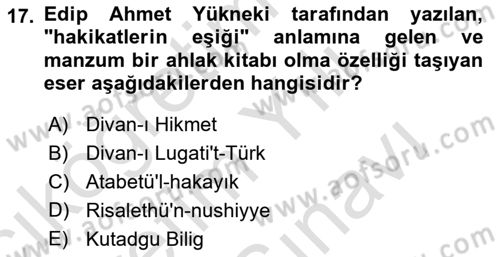 17. Edip Ahmet Yükneki tarafından yazılan, "hakikatlerin eşiği" anlamına gelen ve manzum bir ahlak kitabı olma özelliği taşıyan eser aşağıdakilerden hangisidir?

A) Divan-ı Hikmet
B) Divan-ı Lugati't-Türk
C) Atabetü'l-hakayık
D) Risalethü'n-nushiyye
E) Kutadgu Bilig

www.aofsoru.com